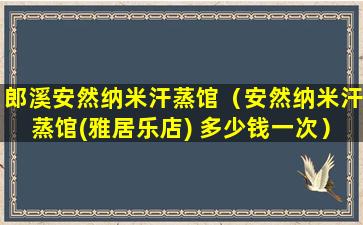 郎溪安然纳米汗蒸馆（安然纳米汗蒸馆(雅居乐店) 多少钱一次）